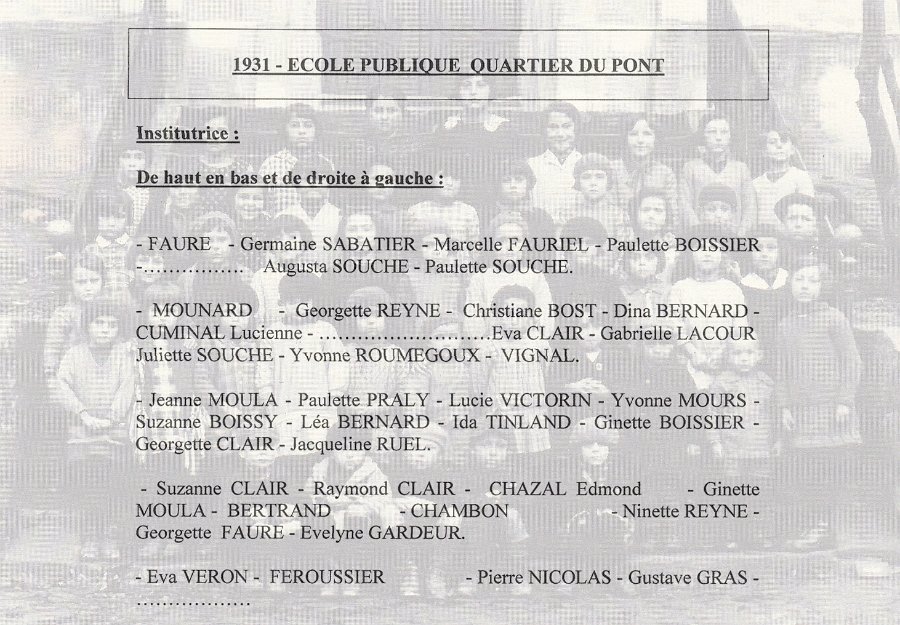 1931 - ECOLE PUBLIQUE QUARTIER DU PONT

Institutrice :

De haut en bas et de droite à gauche :

- FAURE - Germaine SABATIER - Marcelle FAURIEL - Paulette BOISSIER -................ Augusta SOUCHE - Paulette SOUCHE.

- MOUNARD - Georgette REYNE - Christiane BOST - Dina BERNARD - CUMINAL Lucienne - ...........................Eva CLAIR - Gabrielle LACOUR Juliette SOUCHE - Yvonne ROUMEGOUX - VIGNAL.

- Jeanne MOULA - Paulette PRALY - Lucie VICTORIN - Yvonne MOURS - Suzanne BOISSY - Léa BERNARD - Ida TINLAND - Ginette BOISSIER - Georgette CLAIR - Jacqueline RUEL.

- Suzanne CLAIR - Raymond CLAIR - CHAZAL Edmond - Ginette MOULA - BERTRAND - CHAMBON - Ninette REYNE - Georgette FAURE - Evelyne GARDEUR.

- Eva VERON - FEROUSSIER - Pierre NICOLAS - Gustave GRAS - ..................